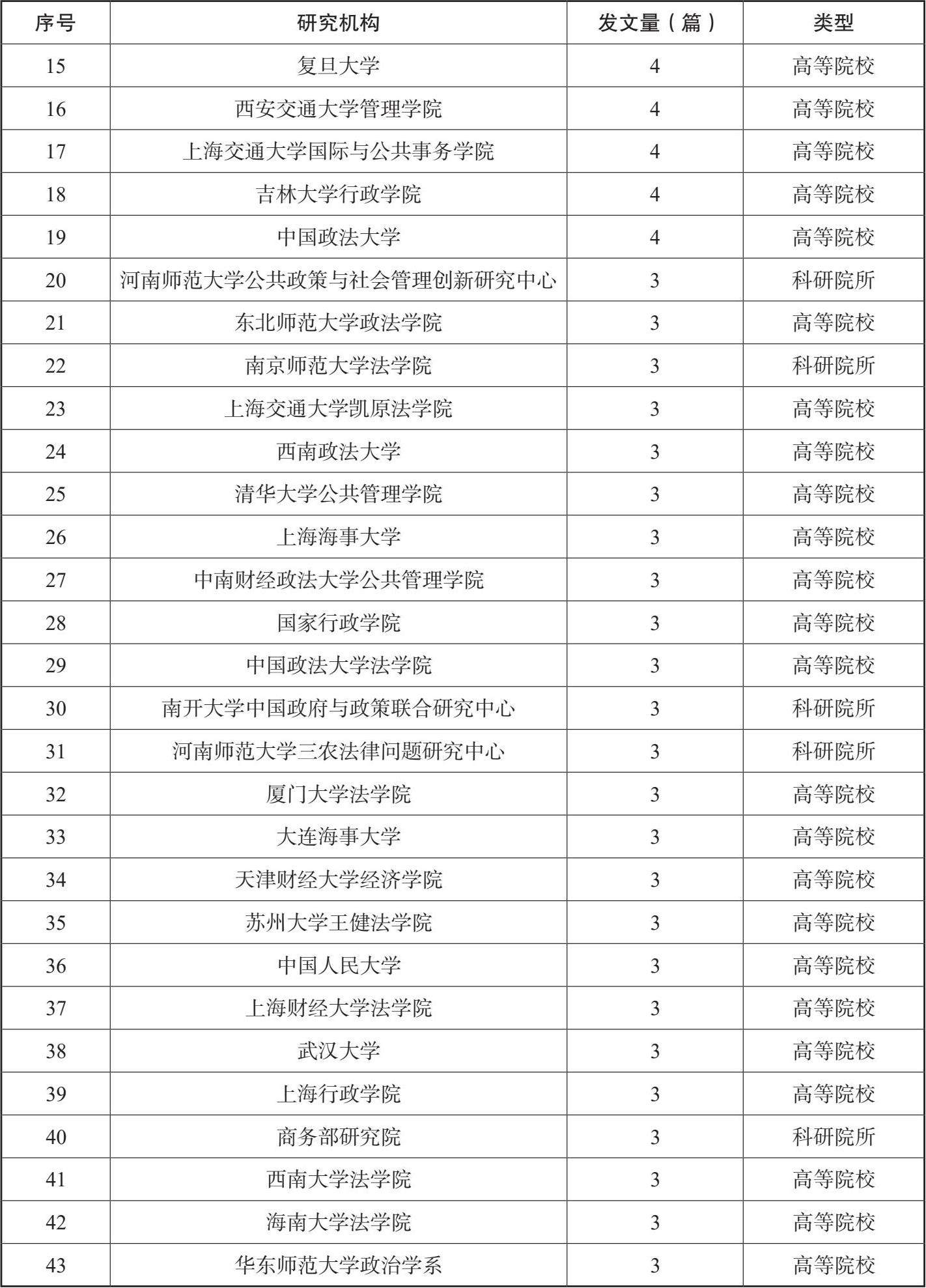 | 序号 | 研究机构 | 发文量（篇） | 类型 |
|---|---|---|---|
| 15 | 复旦大学 | 4 | 高等院校 |
| 16 | 西安交通大学管理学院 | 4 | 高等院校 |
| 17 | 上海交通大学国际与公共事务学院 | 4 | 高等院校 |
| 18 | 吉林大学行政学院 | 4 | 高等院校 |
| 19 | 中国政法大学 | 4 | 高等院校 |
| 20 | 河南师范大学公共政策与社会管理创新研究中心 | 3 | 科研院所 |
| 21 | 东北师范大学政法学院 | 3 | 高等院校 |
| 22 | 南京师范大学法学院 | 3 | 科研院所 |
| 23 | 上海交通大学凯原法学院 | 3 | 高等院校 |
| 24 | 西南政法大学 | 3 | 高等院校 |
| 25 | 清华大学公共管理学院 | 3 | 高等院校 |
| 26 | 上海海事大学 | 3 | 高等院校 |
| 27 | 中南财经政法大学公共管理学院 | 3 | 高等院校 |
| 28 | 国家行政学院 | 3 | 高等院校 |
| 29 | 中国政法大学法学院 | 3 | 高等院校 |
| 30 | 南开大学中国政府与政策联合研究中心 | 3 | 科研院所 |
| 31 | 河南师范大学三农法律问题研究中心 | 3 | 科研院所 |
| 32 | 厦门大学法学院 | 3 | 高等院校 |
| 33 | 大连海事大学 | 3 | 高等院校 |
| 34 | 天津财经大学经济学院 | 3 | 高等院校 |
| 35 | 苏州大学王健法学院 | 3 | 高等院校 |
| 36 | 中国人民大学 | 3 | 高等院校 |
| 37 | 上海财经大学法学院 | 3 | 高等院校 |
| 38 | 武汉大学 | 3 | 高等院校 |
| 39 | 上海行政学院 | 3 | 高等院校 |
| 40 | 商务部研究院 | 3 | 科研院所 |
| 41 | 西南大学法学院 | 3 | 高等院校 |
| 42 | 海南大学法学院 | 3 | 高等院校 |
| 43 | 华东师范大学政治学系 | 3 | 高等院校 |